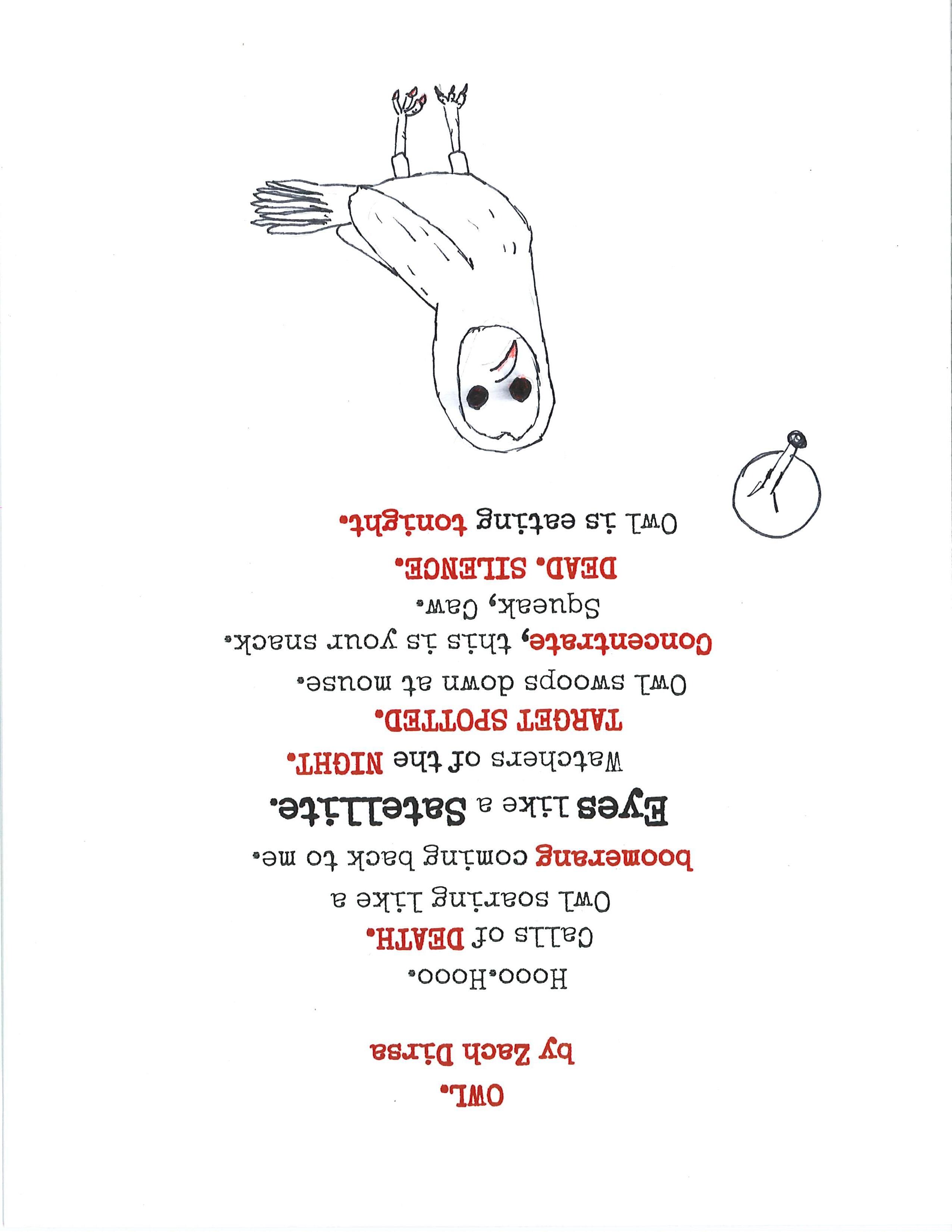 OWL.
by Zach Dirsa

Hooo.Hooo.
Calls of DEATH.
Owl soaring like a
boomerang coming back to me.
Eyes like a Satellite.
Watchers of the NIGHT.
TARGET SPOTTED.
Owl swoops down at mouse.
Concentrate, this is your snack.
Squeak, Caw.
DEAD. SILENCE.
Owl is eating tonight.